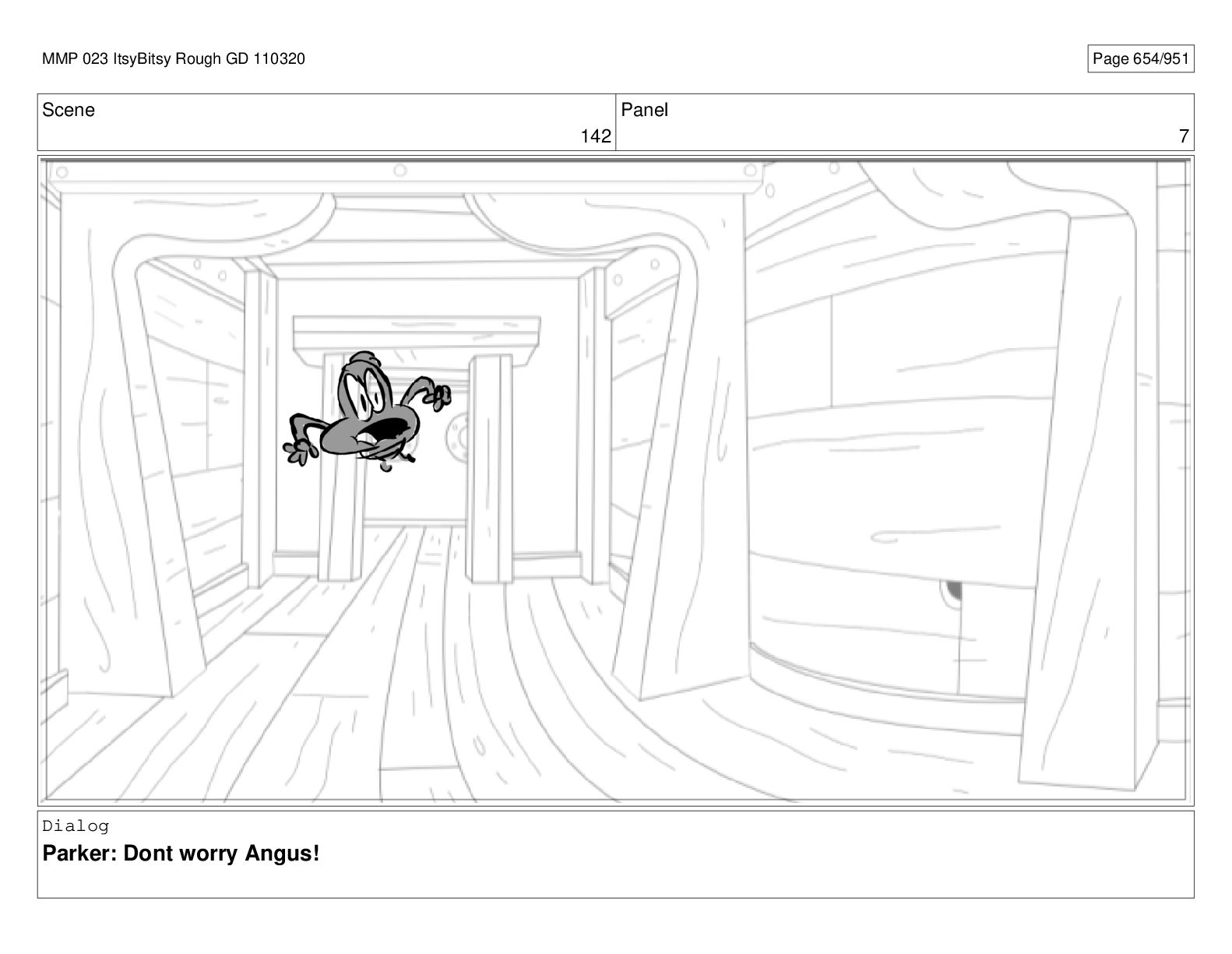 MMP 023 ItsyBitsy Rough GD 110320

Page 654/951

| Scene | Panel |
|---|---|
| 142 | 7 |

Dialog

Parker: Dont worry Angus!